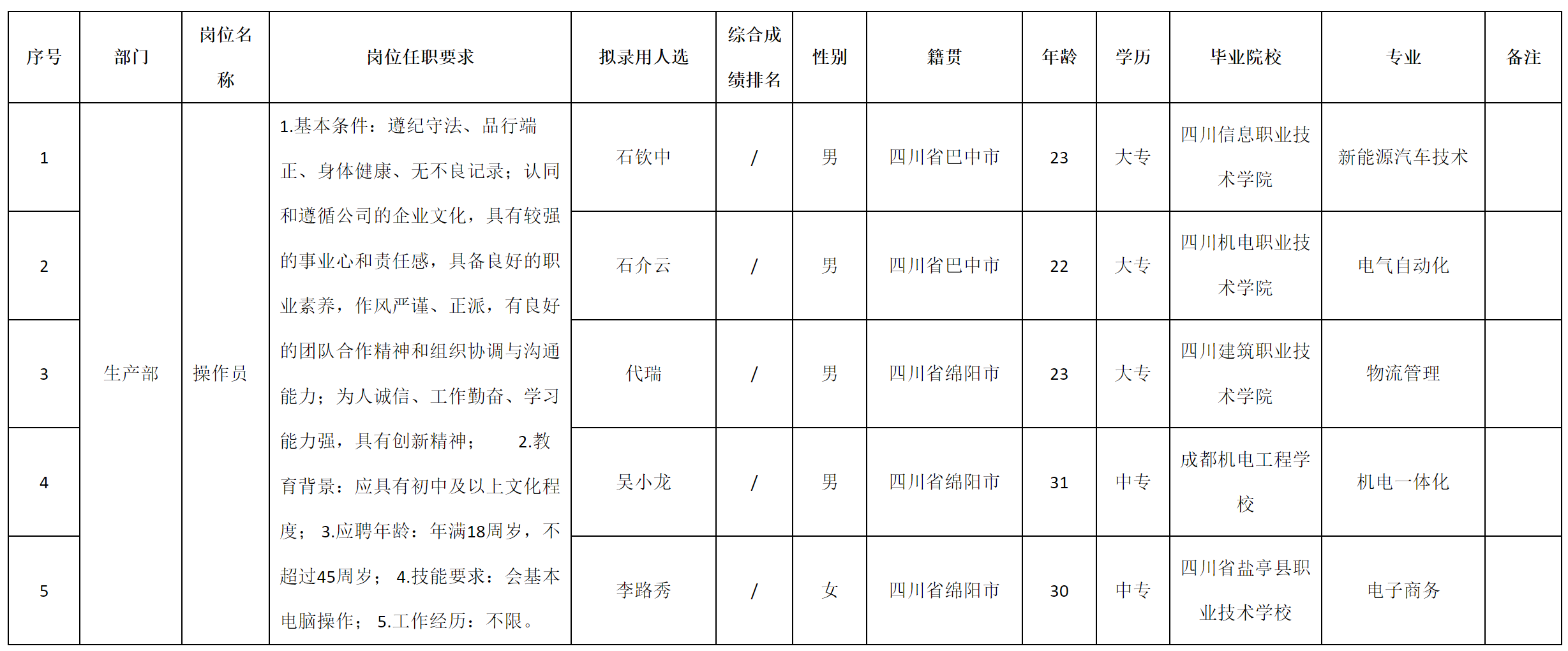 | 序号 | 部门 | 岗位名称 | 岗位任职要求 | 拟录用人选 | 综合成绩排名 | 性别 | 籍贯 | 年龄 | 学历 | 毕业院校 | 专业 | 备注 |
|---|---|---|---|---|---|---|---|---|---|---|---|---|
| 1 | 生产部 | 操作员 | 1.基本条件：遵纪守法、品行端正、身体健康、无不良记录；认同和遵循公司的企业文化，具有较强的事业心和责任感，具备良好的职业素养，作风严谨、正派，有良好的团队合作精神和组织协调与沟通能力；为人诚信、工作勤奋、学习能力强，具有创新精神； 2.教育背景：应具有初中及以上文化程度； 3.应聘年龄：年满18周岁，不超过45周岁； 4.技能要求：会基本电脑操作； 5.工作经历：不限。 | 石钦中 | / | 男 | 四川省巴中市 | 23 | 大专 | 四川信息职业技术学院 | 新能源汽车技术 | |
| 2 | | | | 石介云 | / | 男 | 四川省巴中市 | 22 | 大专 | 四川机电职业技术学院 | 电气自动化 | |
| 3 | | | | 代瑞 | / | 男 | 四川省绵阳市 | 23 | 大专 | 四川建筑职业技术学院 | 物流管理 | |
| 4 | | | | 吴小龙 | / | 男 | 四川省绵阳市 | 31 | 中专 | 成都机电工程学校 | 机电一体化 | |
| 5 | | | | 李路秀 | / | 女 | 四川省绵阳市 | 30 | 中专 | 四川省盐亭县职业技术学校 | 电子商务 | |